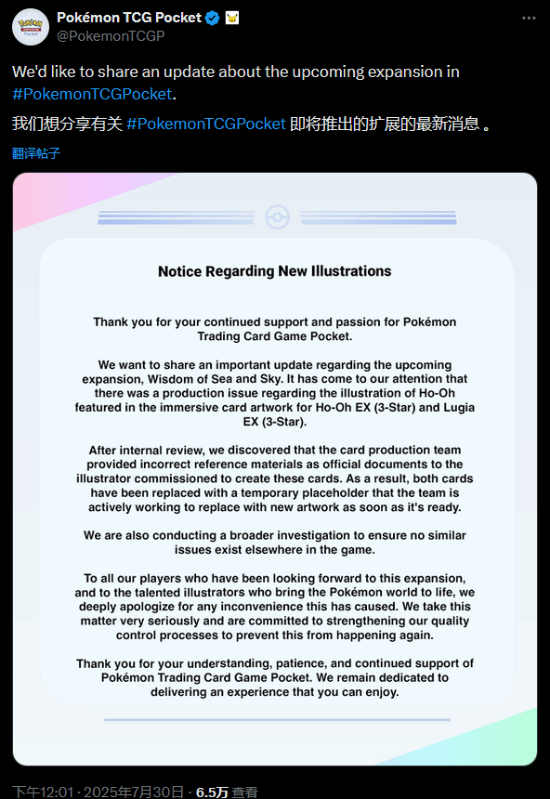 Pokémon TCG Pocket
@PokemonTCGP

We'd like to share an update about the upcoming expansion in #PokemonTCGPocket.

我们想分享有关 #PokemonTCGPocket 即将推出的扩展的最新消息 。

翻译帖子

Notice Regarding New Illustrations

Thank you for your continued support and passion for Pokémon Trading Card Game Pocket.

We want to share an important update regarding the upcoming expansion, Wisdom of Sea and Sky. It has come to our attention that there was a production issue regarding the illustration of Ho-Oh featured in the immersive card artwork for Ho-Oh EX (3-Star) and Lugia EX (3-Star).

After internal review, we discovered that the card production team provided incorrect reference materials as official documents to the illustrator commissioned to create these cards. As a result, both cards have been replaced with a temporary placeholder that the team is actively working to replace with new artwork as soon as it's ready.

We are also conducting a broader investigation to ensure no similar issues exist elsewhere in the game.

To all our players who have been looking forward to this expansion, and to the talented illustrators who bring the Pokémon world to life, we deeply apologize for any inconvenience this has caused. We take this matter very seriously and are committed to strengthening our quality control processes to prevent this from happening again.

Thank you for your understanding, patience, and continued support of Pokémon Trading Card Game Pocket. We remain dedicated to delivering an experience that you can enjoy.

下午12:01 · 2025年7月30日 · 6.5万 查看